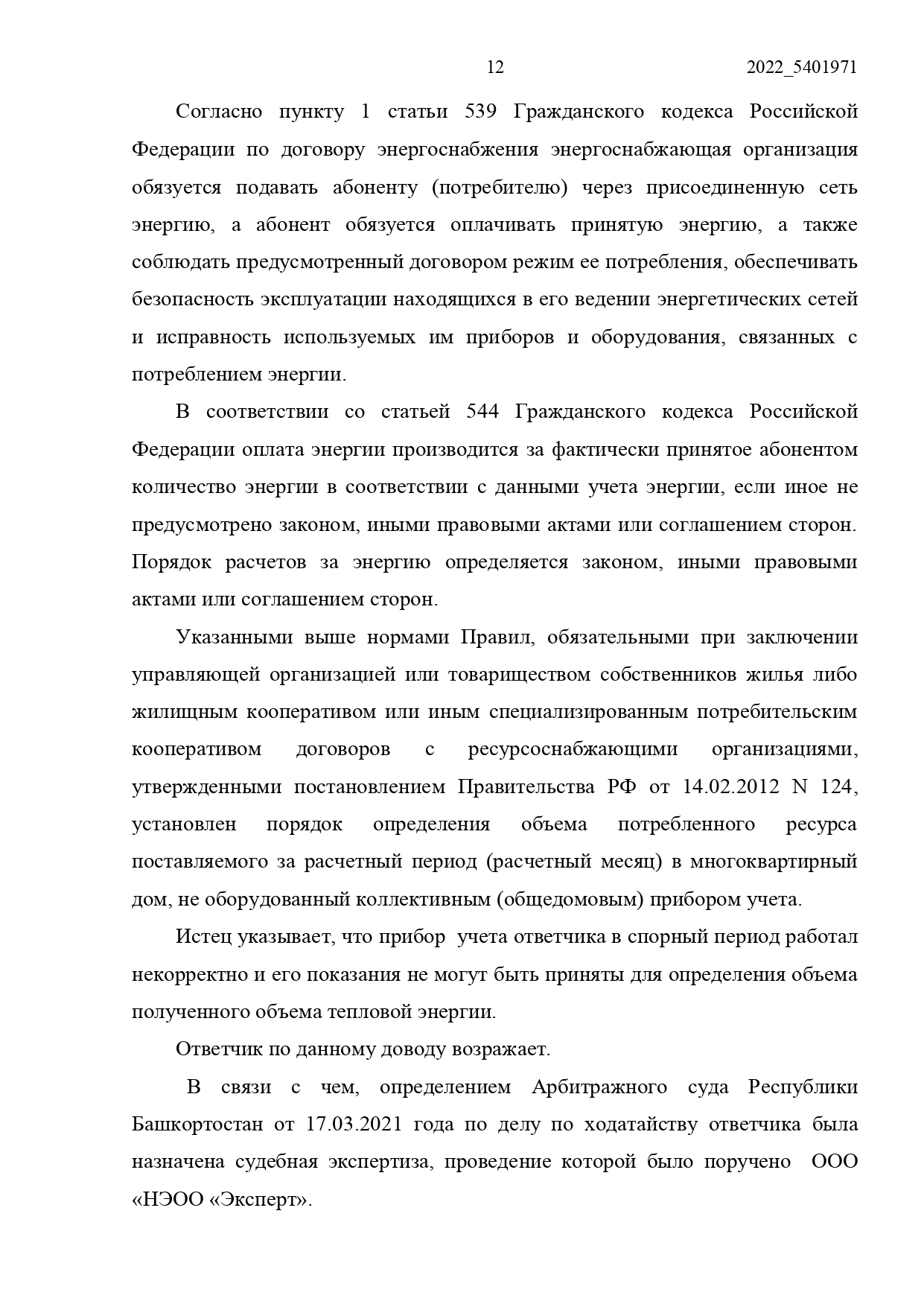 12 2022_5401971

Согласно пункту 1 статьи 539 Гражданского кодекса Российской Федерации по договору энергоснабжения энергоснабжающая организация обязуется подавать абоненту (потребителю) через присоединенную сеть энергию, а абонент обязуется оплачивать принятую энергию, а также соблюдать предусмотренный договором режим ее потребления, обеспечивать безопасность эксплуатации находящихся в его ведении энергетических сетей и исправность используемых им приборов и оборудования, связанных с потреблением энергии.

В соответствии со статьей 544 Гражданского кодекса Российской Федерации оплата энергии производится за фактически принятое абонентом количество энергии в соответствии с данными учета энергии, если иное не предусмотрено законом, иными правовыми актами или соглашением сторон. Порядок расчетов за энергию определяется законом, иными правовыми актами или соглашением сторон.

Указанными выше нормами Правил, обязательными при заключении управляющей организацией или товариществом собственников жилья либо жилищным кооперативом или иным специализированным потребительским кооперативом договоров с ресурсоснабжающими организациями, утвержденными постановлением Правительства РФ от 14.02.2012 N 124, установлен порядок определения объема потребленного ресурса поставляемого за расчетный период (расчетный месяц) в многоквартирный дом, не оборудованный коллективным (общедомовым) прибором учета.

Истец указывает, что прибор учета ответчика в спорный период работал некорректно и его показания не могут быть приняты для определения объема полученного объема тепловой энергии.

Ответчик по данному доводу возражает.

В связи с чем, определением Арбитражного суда Республики Башкортостан от 17.03.2021 года по делу по ходатайству ответчика была назначена судебная экспертиза, проведение которой было поручено ООО «НЭОО «Эксперт».